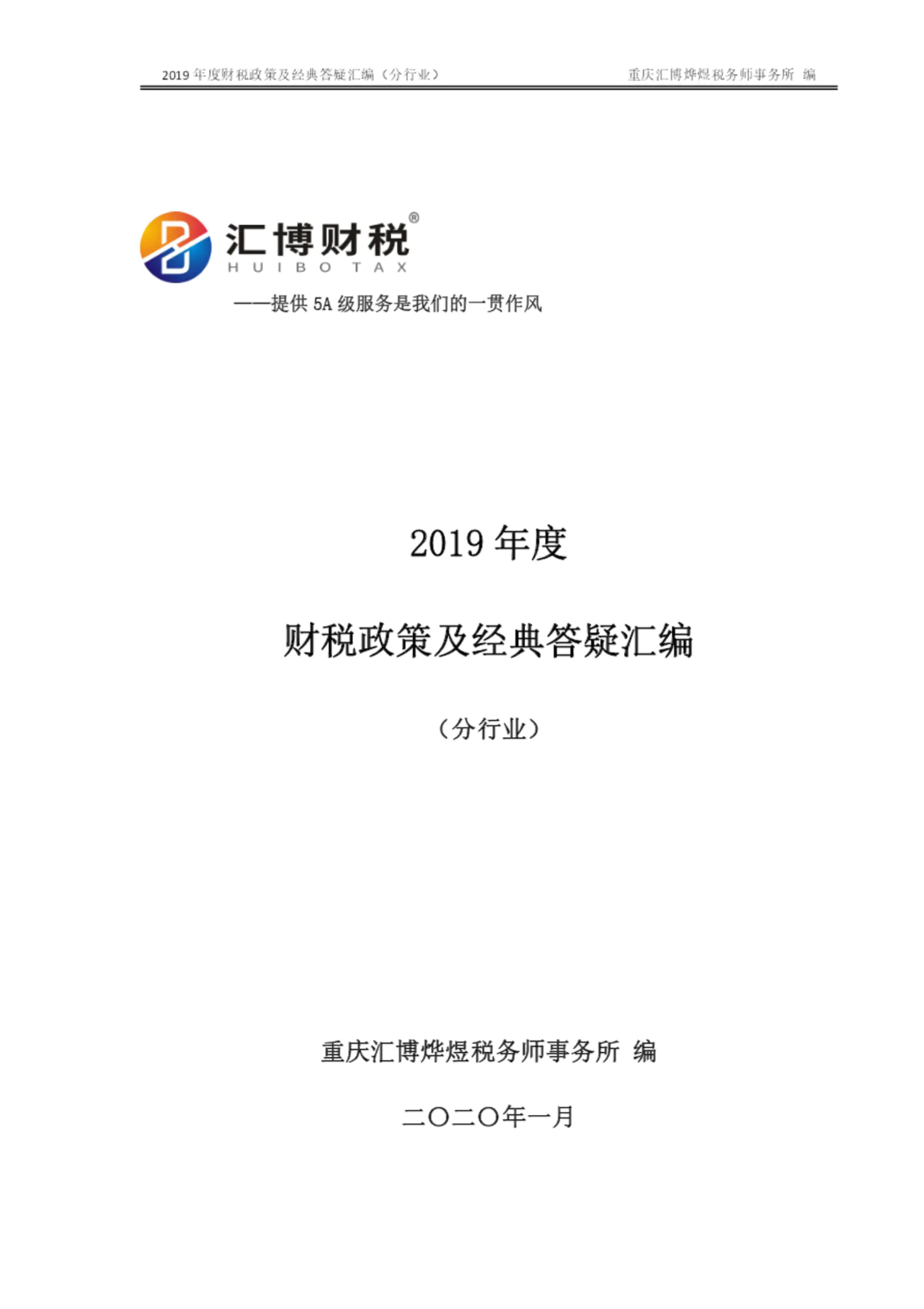 2019 年度财税政策及经典答疑汇编（分行业）

重庆汇博烨煜税务师事务所 编

汇博财税®
HUIBO TAX

——提供 5A 级服务是我们的一贯作风

2019 年度

财税政策及经典答疑汇编

（分行业）

重庆汇博烨煜税务师事务所 编

二〇二〇年一月